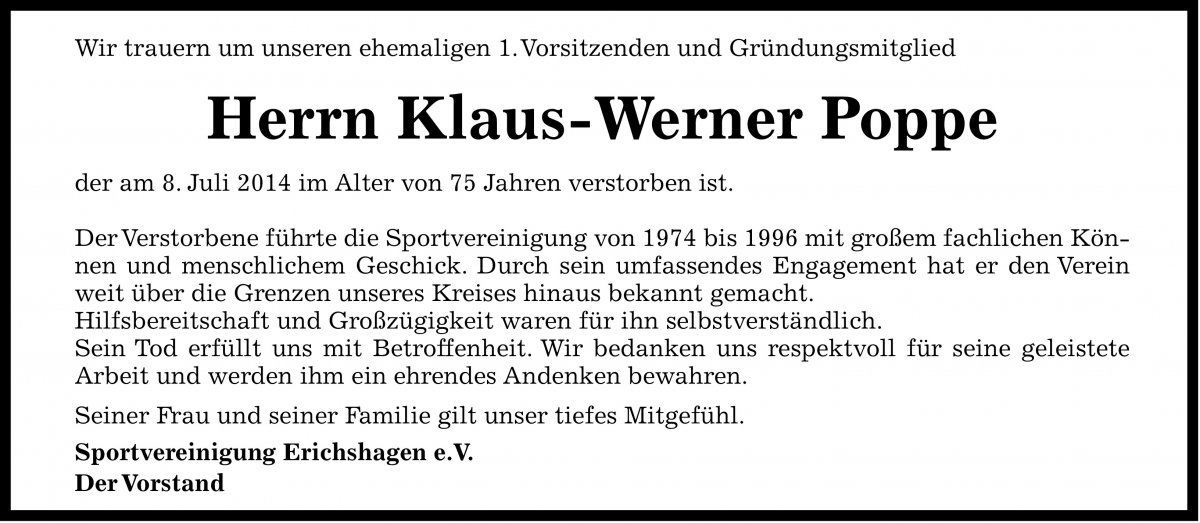 Wir trauern um unseren ehemaligen 1. Vorsitzenden und Gründungsmitglied

Herrn Klaus-Werner Poppe

der am 8. Juli 2014 im Alter von 75 Jahren verstorben ist.

Der Verstorbene führte die Sportvereinigung von 1974 bis 1996 mit großem fachlichen Können und menschlichem Geschick. Durch sein umfassendes Engagement hat er den Verein weit über die Grenzen unseres Kreises hinaus bekannt gemacht.
Hilfsbereitschaft und Großzügigkeit waren für ihn selbstverständlich.
Sein Tod erfüllt uns mit Betroffenheit. Wir bedanken uns respektvoll für seine geleistete Arbeit und werden ihm ein ehrendes Andenken bewahren.

Seiner Frau und seiner Familie gilt unser tiefes Mitgefühl.

Sportvereinigung Erichshagen e.V.
Der Vorstand